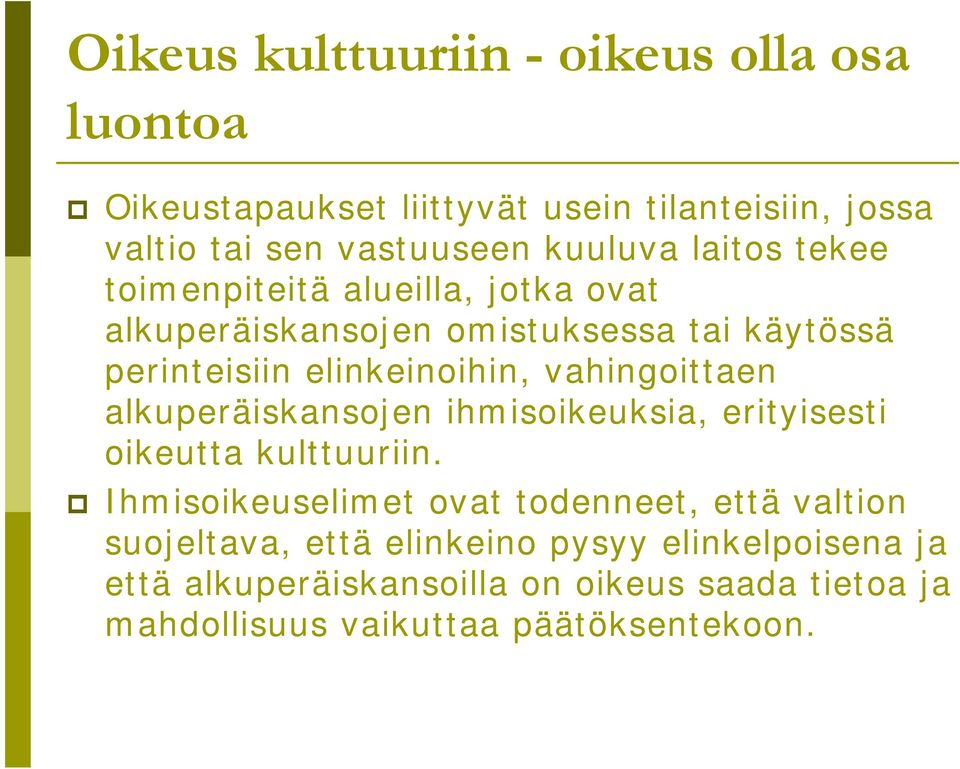 Oikeus kulttuuriin - oikeus olla osa luontoa

Oikeustapaukset liittyvät usein tilanteisiin, jossa valtio tai sen vastuuseen kuuluva laitos tekee toimenpiteitä alueilla, jotka ovat alkuperäiskansojen omistuksessa tai käytössä perinteisiin elinkeinoihin, vahingoittaen alkuperäiskansojen ihmisoikeuksia, erityisesti oikeutta kulttuuriin.

Ihmisoikeuselimet ovat todenneet, että valtion suojeltava, että elinkeino pysyy elinkelpoisena ja että alkuperäiskansoilla on oikeus saada tietoa ja mahdollisuus vaikuttaa päätöksentekoon.